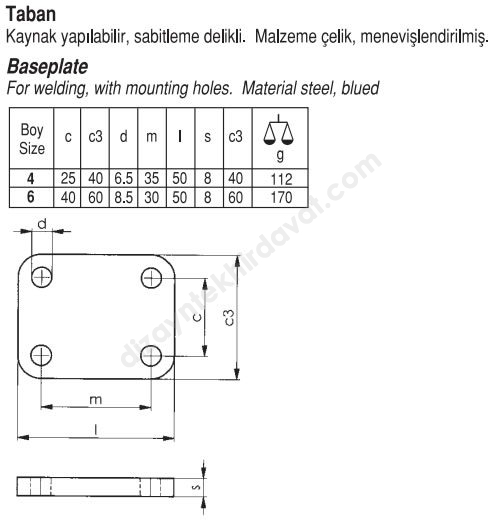 Taban
Kaynak yapılabilir, sabitleme delikli. Malzeme çelik, menevişlendirilmiş.

Baseplate
For welding, with mounting holes. Material steel, blued

| Boy Size | c | c3 | d | m | l | s | c3 | g |
|---|---|---|---|---|---|---|---|---|
| 4 | 25 | 40 | 6.5 | 35 | 50 | 8 | 40 | 112 |
| 6 | 40 | 60 | 8.5 | 30 | 50 | 8 | 60 | 170 |

dizayntekhirdavat.com

d
c
c3
m
l
s